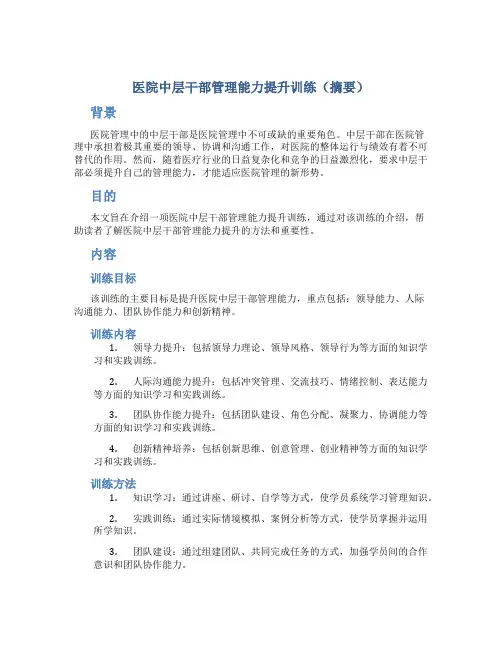 医院中层干部管理能力提升训练（摘要）

背景

医院管理中的中层干部是医院管理中不可或缺的重要角色。中层干部在医院管理中承担着极其重要的领导、协调和沟通工作，对医院的整体运行与绩效有着不可替代的作用。然而，随着医疗行业的日益复杂化和竞争的日益激烈化，要求中层干部必须提升自己的管理能力，才能适应医院管理的新形势。

目的

本文旨在介绍一项医院中层干部管理能力提升训练，通过对该训练的介绍，帮助读者了解医院中层干部管理能力提升的方法和重要性。

内容

训练目标

该训练的主要目标是提升医院中层干部管理能力，重点包括：领导能力、人际沟通能力、团队协作能力和创新精神。

训练内容

1. 领导力提升：包括领导力理论、领导风格、领导行为等方面的知识学习和实践训练。

2. 人际沟通能力提升：包括冲突管理、交流技巧、情绪控制、表达能力等方面的知识学习和实践训练。

3. 团队协作能力提升：包括团队建设、角色分配、凝聚力、协调能力等方面的知识学习和实践训练。

4. 创新精神培养：包括创新思维、创意管理、创业精神等方面的知识学习和实践训练。

训练方法

1. 知识学习：通过讲座、研讨、自学等方式，使学员系统学习管理知识。

2. 实践训练：通过实际情境模拟、案例分析等方式，使学员掌握并运用所学知识。

3. 团队建设：通过组建团队、共同完成任务的方式，加强学员间的合作意识和团队协作能力。